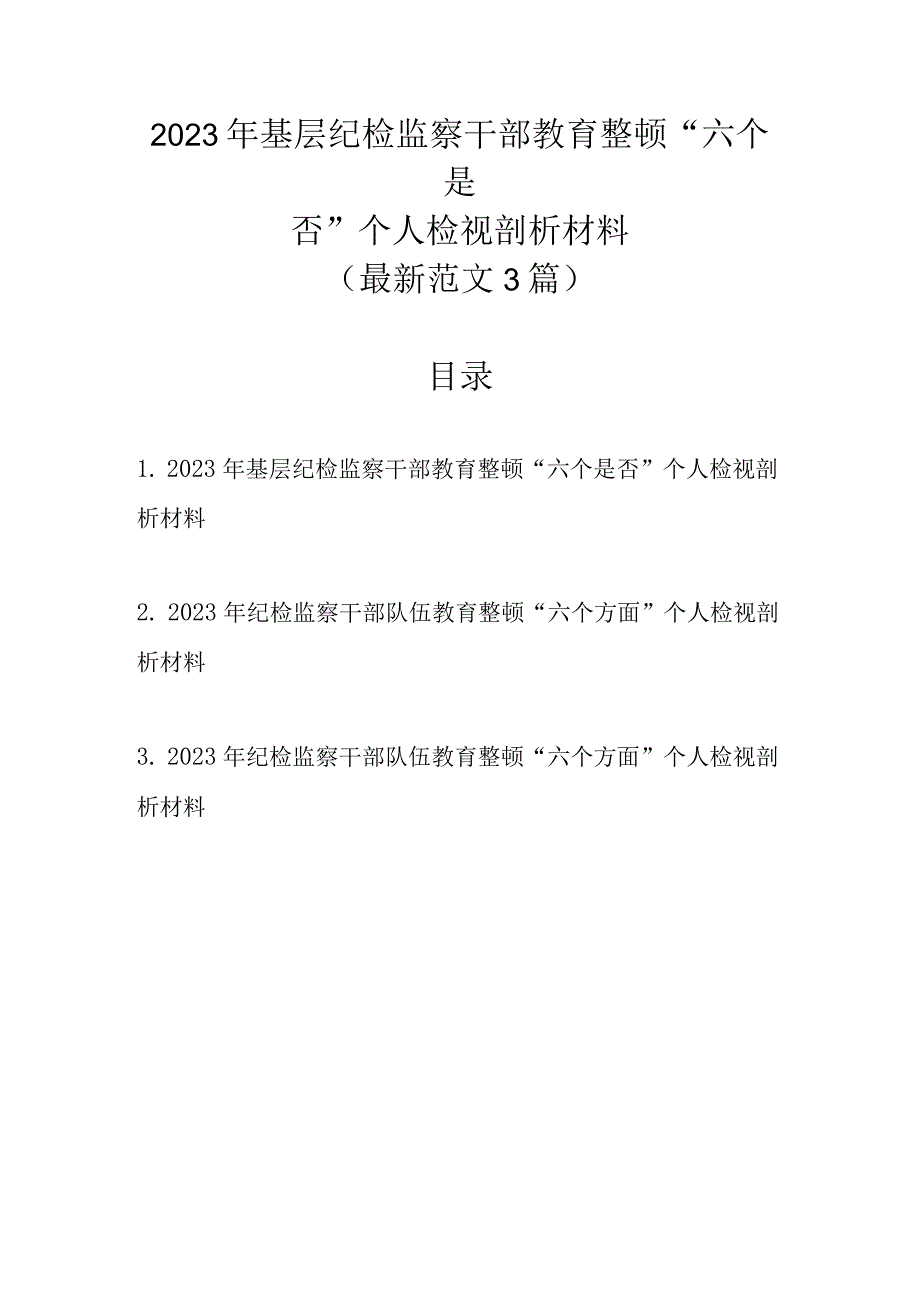 2023年基层纪检监察干部教育整顿“六个是否”个人检视剖析材料
（最新范文3篇）

目录

1. 2023年基层纪检监察干部教育整顿“六个是否”个人检视剖析材料

2. 2023年纪检监察干部队伍教育整顿“六个方面”个人检视剖析材料

3. 2023年纪检监察干部队伍教育整顿“六个方面”个人检视剖析材料